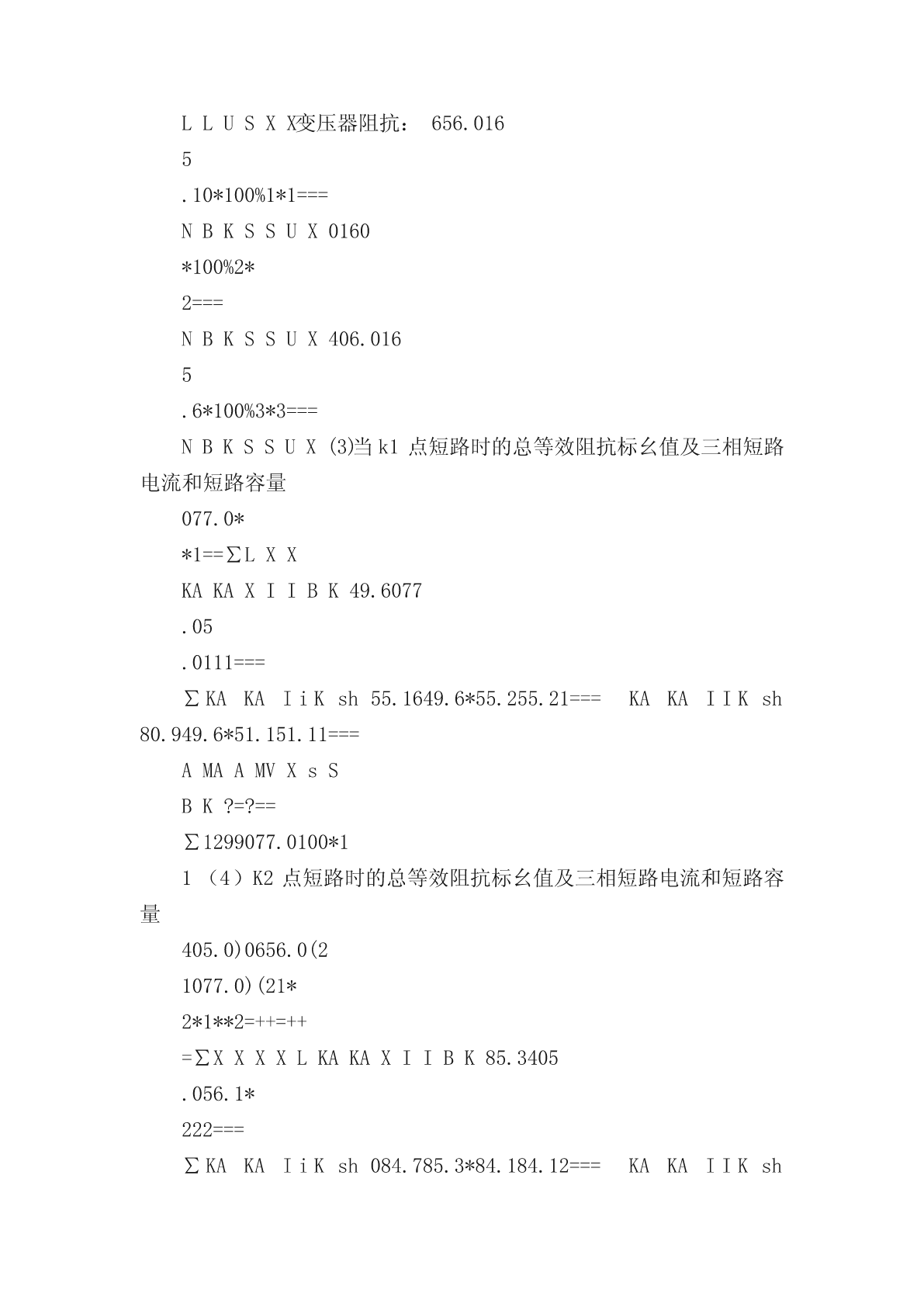 L L U S X X变压器阻抗： 656.016

5

.10*100%1*1===

N B K S S U X 0160

*100%2*

2===

N B K S S U X 406.016

5

.6*100%3*3===

N B K S S U X (3)当 k1 点短路时的总等效阻抗标幺值及三相短路电流和短路容量

077.0*

*1==∑L X X

KA KA X I I B K 49.6077

.05

.0111===

∑KA KA I i K sh 55.1649.6*55.255.21=== KA KA I I K sh 80.949.6*51.151.11===

A MA A MV X s S

B K ?=?==

∑1299077.0100*1

1 （4）K2 点短路时的总等效阻抗标幺值及三相短路电流和短路容量

405.0)0656.0(2

1077.0)(21*

2*1**2=++=++

=∑X X X X L KA KA X I I B K 85.3405

.056.1*

222===

∑KA KA I i K sh 084.785.3*84.184.12=== KA KA I I K sh